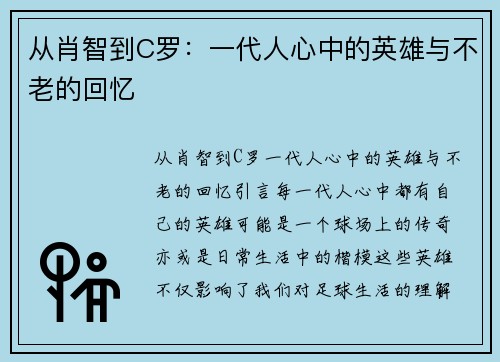 从肖智到C罗：一代人心中的英雄与不老的回忆

从肖智到C罗一代人心中的英雄与不老的回忆引言每一代人心中都有自己的英雄可能是一个球场上的传奇亦或是日常生活中的楷模这些英雄不仅影响了我们对足球生活的理解